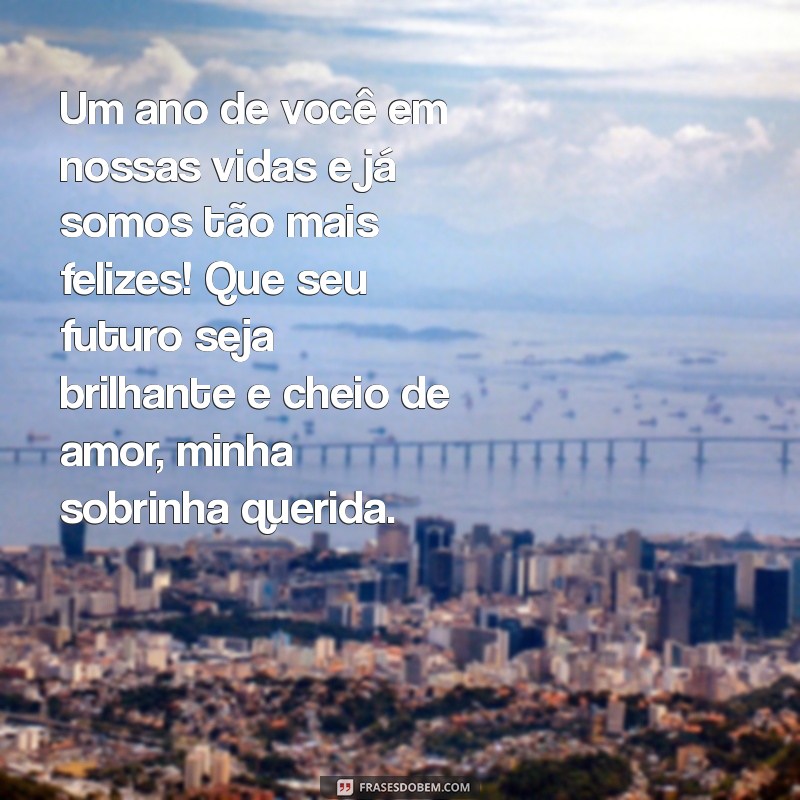 Um ano de você em nossas vidas e já somos tão mais felizes! Que seu futuro seja brilhante e cheio de amor, minha sobrinha querida.

FRASESDOBEM.COM